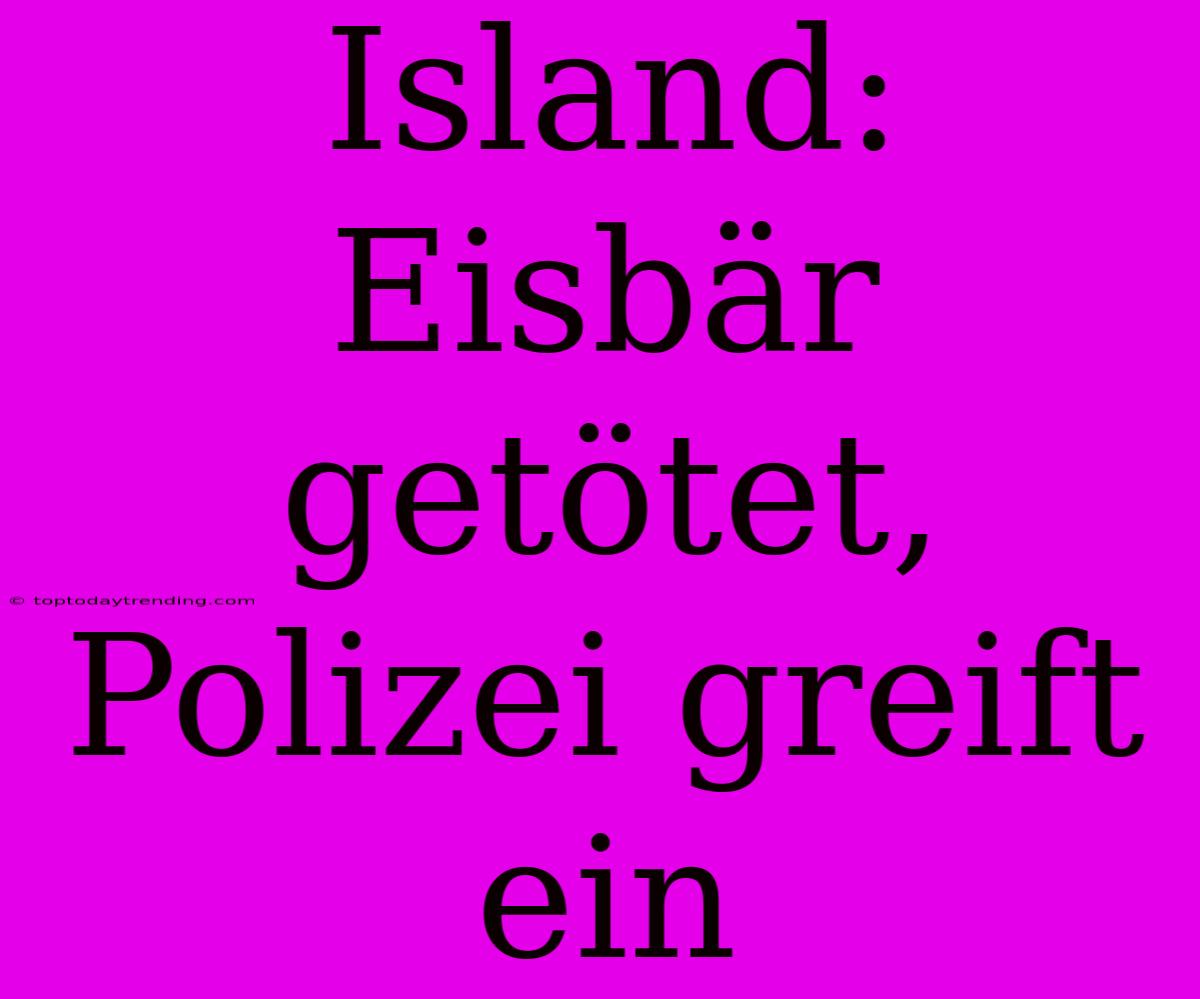 Island: Eisbär getötet, Polizei greift ein

© toptodaytrending.com